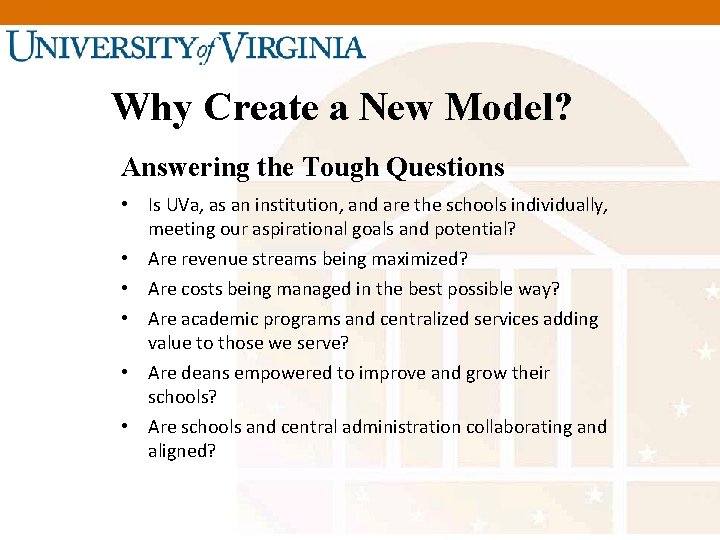 UNIVERSITY of VIRGINIA

Why Create a New Model?

Answering the Tough Questions

• Is UVa, as an institution, and are the schools individually, meeting our aspirational goals and potential?
• Are revenue streams being maximized?
• Are costs being managed in the best possible way?
• Are academic programs and centralized services adding value to those we serve?
• Are deans empowered to improve and grow their schools?
• Are schools and central administration collaborating and aligned?